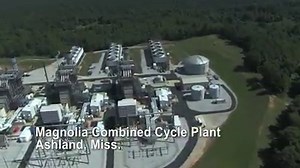 Magnolia Combined Cycle Plant
Ashland, Miss.